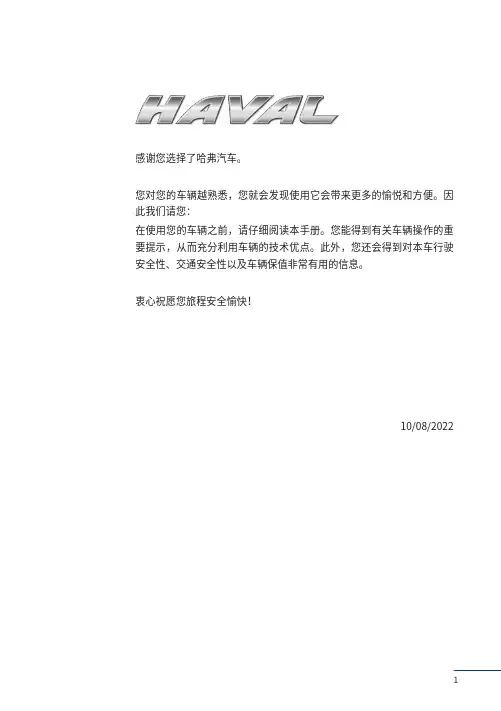 HAVAL

感谢您选择了哈弗汽车。

您对您的车辆越熟悉，您就会发现使用它会带来更多的愉悦和方便。因此我们请您：
在使用您的车辆之前，请仔细阅读本手册。您能得到有关车辆操作的重要提示，从而充分利用车辆的技术优点。此外，您还会得到对本车行驶安全性、交通安全性以及车辆保值非常有用的信息。

衷心祝愿您旅程安全愉快！

10/08/2022

1